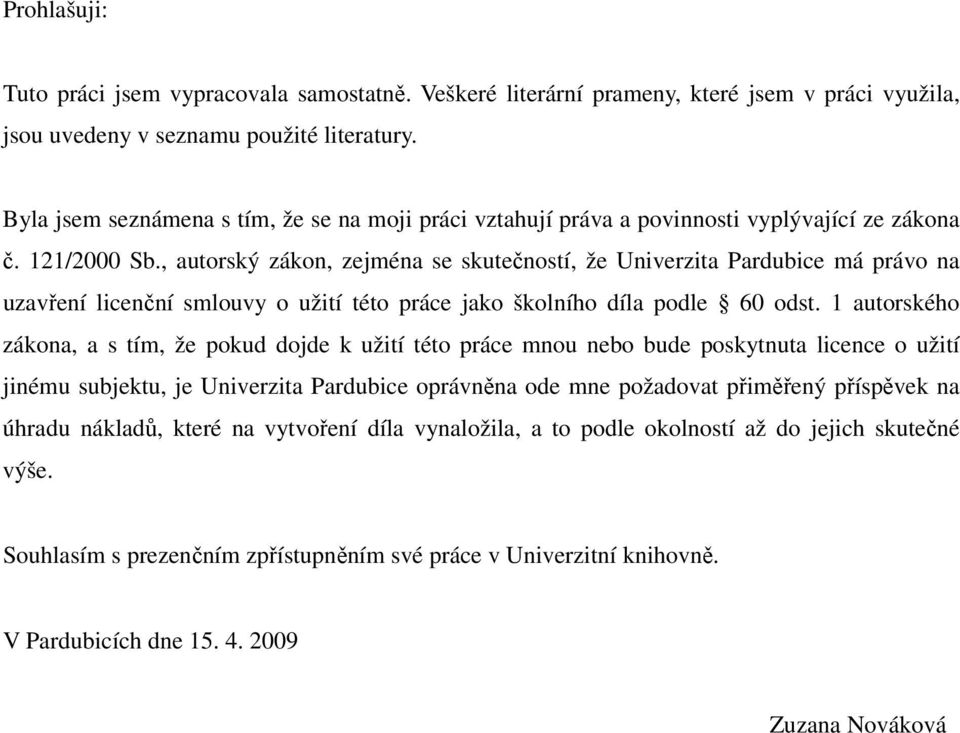 Prohlašuji:

Tuto práci jsem vypracovala samostatně. Veškeré literární prameny, které jsem v práci využila, jsou uvedeny v seznamu použité literatury.

Byla jsem seznámena s tím, že se na moji práci vztahují práva a povinnosti vyplývající ze zákona č. 121/2000 Sb., autorský zákon, zejména se skutečností, že Univerzita Pardubice má právo na uzavření licenční smlouvy o užití této práce jako školního díla podle § 60 odst. 1 autorského zákona, a s tím, že pokud dojde k užití této práce mnou nebo bude poskytnuta licence o užití jinému subjektu, je Univerzita Pardubice oprávněna ode mne požadovat přiměřený příspěvek na úhradu nákladů, které na vytvoření díla vynaložila, a to podle okolností až do jejich skutečné výše.

Souhlasím s prezenčním zpřístupněním své práce v Univerzitní knihovně.

V Pardubicích dne 15. 4. 2009

Zuzana Nováková